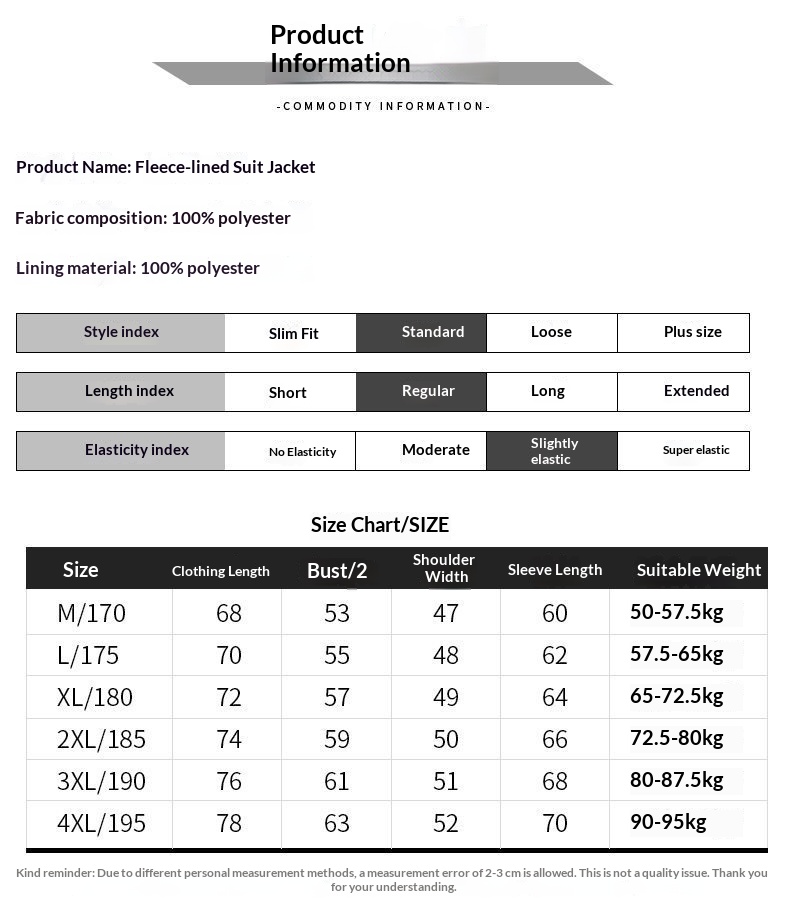 Product Information

-COMMODITY INFORMATION-

Product Name: Fleece-lined Suit Jacket

Fabric composition: 100% polyester

Lining material: 100% polyester

| Style index | Slim Fit | Standard | Loose | Plus size |
|---|---|---|---|---|

| Length index | Short | Regular | Long | Extended |
|---|---|---|---|---|

| Elasticity index | No Elasticity | Moderate | Slightly elastic | Super elastic |
|---|---|---|---|---|

Size Chart/SIZE

| Size | Clothing Length | Bust/2 | Shoulder Width | Sleeve Length | Suitable Weight |
|---|---|---|---|---|---|
| M/170 | 68 | 53 | 47 | 60 | 50-57.5kg |
| L/175 | 70 | 55 | 48 | 62 | 57.5-65kg |
| XL/180 | 72 | 57 | 49 | 64 | 65-72.5kg |
| 2XL/185 | 74 | 59 | 50 | 66 | 72.5-80kg |
| 3XL/190 | 76 | 61 | 51 | 68 | 80-87.5kg |
| 4XL/195 | 78 | 63 | 52 | 70 | 90-95kg |

Kind reminder: Due to different personal measurement methods, a measurement error of 2-3 cm is allowed. This is not a quality issue. Thank you for your understanding.